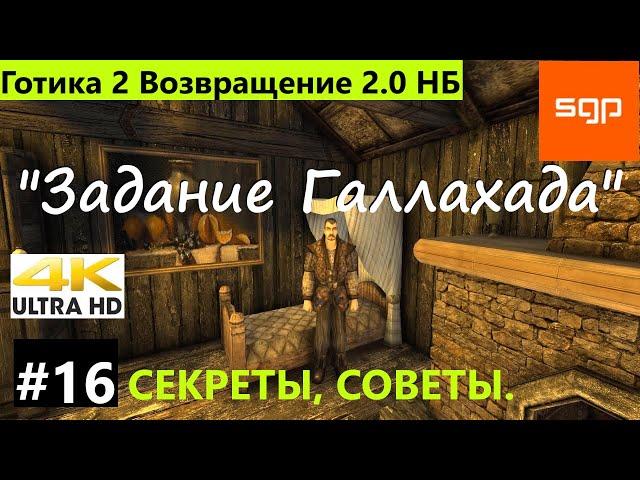 Готика 2 Возвращение 2.0 НБ

sgp

"Задание Галлахада"

4K
ULTRA HD

#16 СЕКРЕТЫ, СОВЕТЫ.